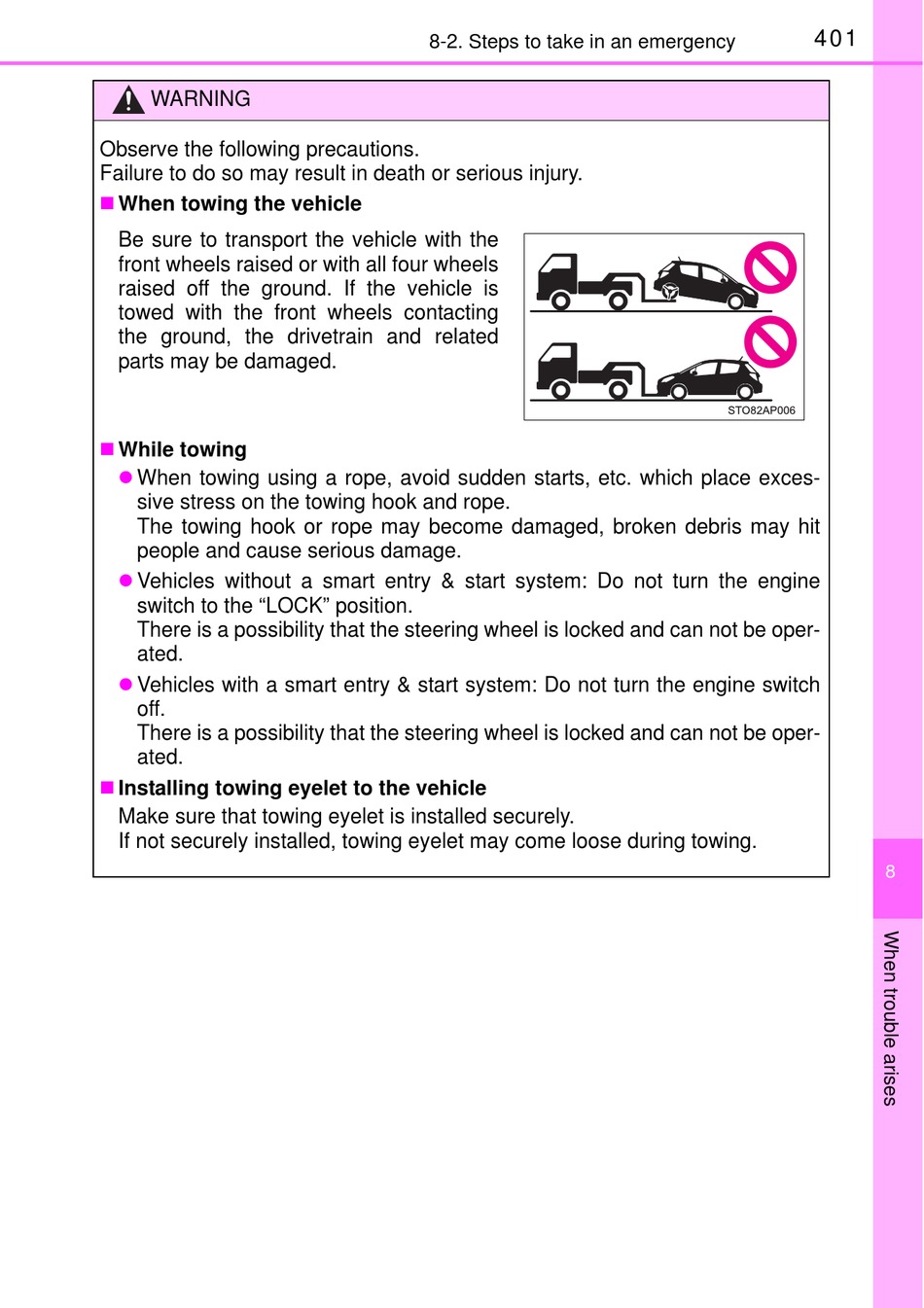 8-2. Steps to take in an emergency

401

WARNING

Observe the following precautions.
Failure to do so may result in death or serious injury.

■ When towing the vehicle

Be sure to transport the vehicle with the front wheels raised or with all four wheels raised off the ground. If the vehicle is towed with the front wheels contacting the ground, the drivetrain and related parts may be damaged.

STO82AP006

■ While towing

● When towing using a rope, avoid sudden starts, etc. which place excessive stress on the towing hook and rope.
The towing hook or rope may become damaged, broken debris may hit people and cause serious damage.

● Vehicles without a smart entry & start system: Do not turn the engine switch to the “LOCK” position.
There is a possibility that the steering wheel is locked and can not be operated.

● Vehicles with a smart entry & start system: Do not turn the engine switch off.
There is a possibility that the steering wheel is locked and can not be operated.

■ Installing towing eyelet to the vehicle

Make sure that towing eyelet is installed securely.
If not securely installed, towing eyelet may come loose during towing.

8

When trouble arises